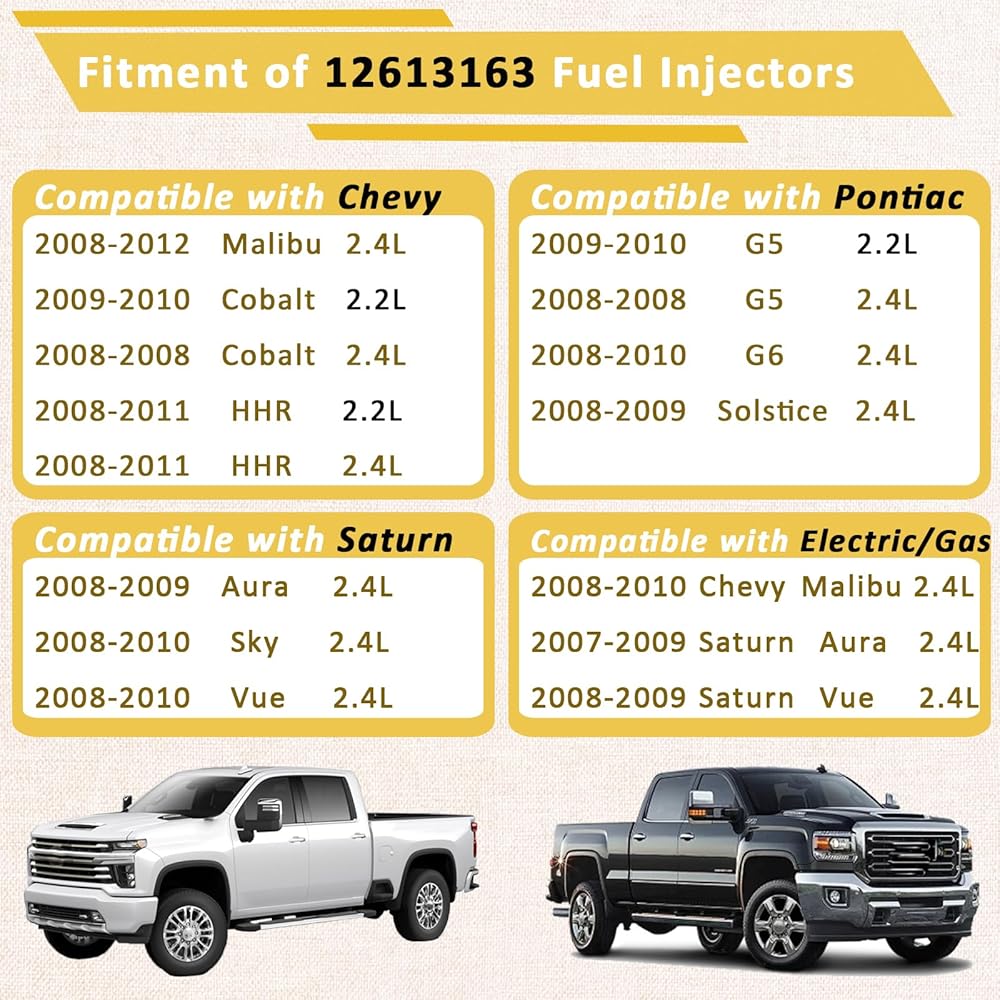 Fitment of 12613163 Fuel Injectors

Compatible with Chevy

2008-2012 Malibu 2.4L

2009-2010 Cobalt 2.2L

2008-2008 Cobalt 2.4L

2008-2011 HHR 2.2L

2008-2011 HHR 2.4L

Compatible with Pontiac

2009-2010 G5 2.2L

2008-2008 G5 2.4L

2008-2010 G6 2.4L

2008-2009 Solstice 2.4L

Compatible with Saturn

2008-2009 Aura 2.4L

2008-2010 Sky 2.4L

2008-2010 Vue 2.4L

Compatible with Electric/Gas

2008-2010 Chevy Malibu 2.4L

2007-2009 Saturn Aura 2.4L

2008-2009 Saturn Vue 2.4L